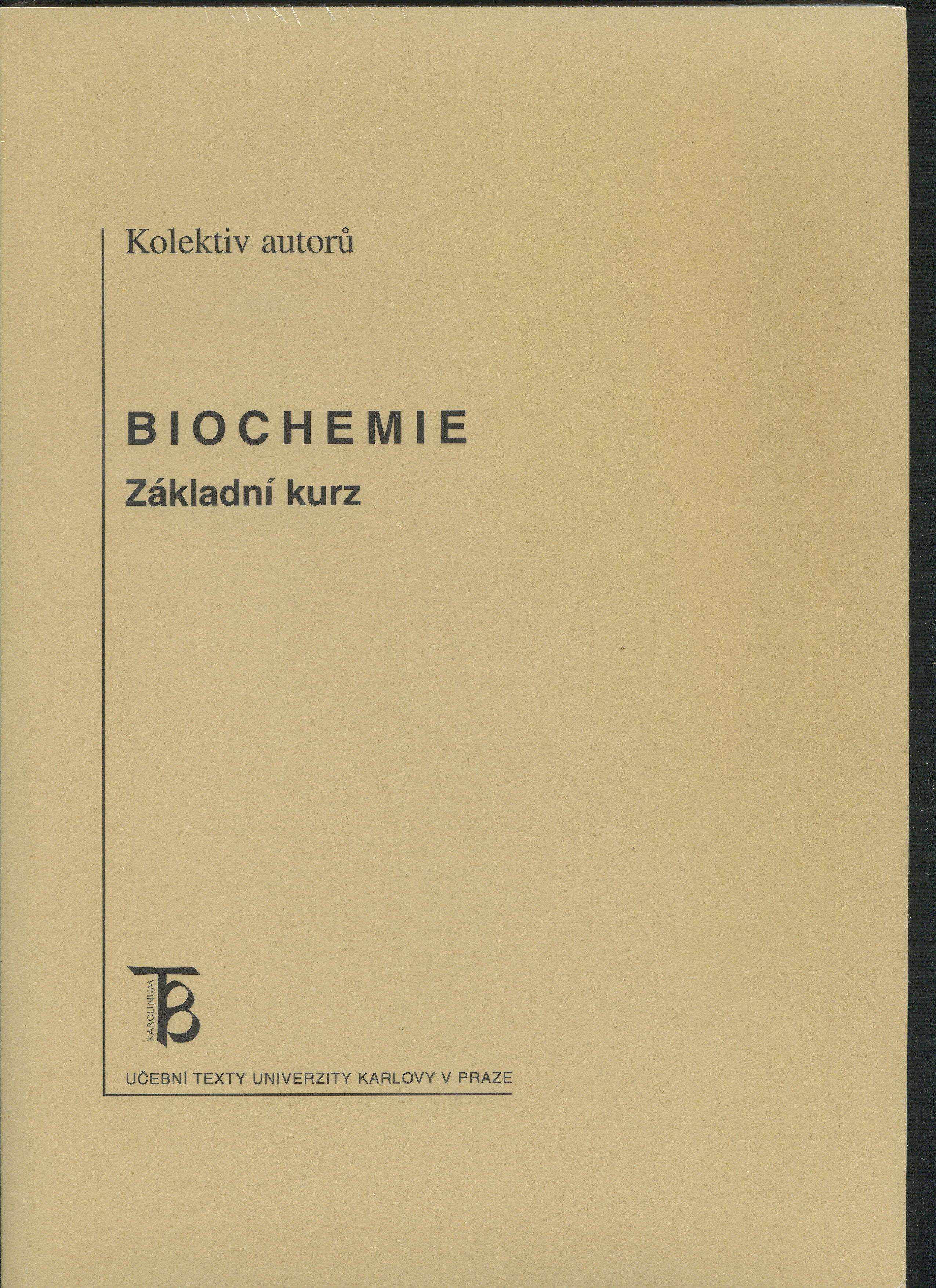 Kolektiv autorů

BIOCHEMIE
Základní kurz

KAROLINUM

UČEBNÍ TEXTY UNIVERZITY KARLOVY V PRAZE